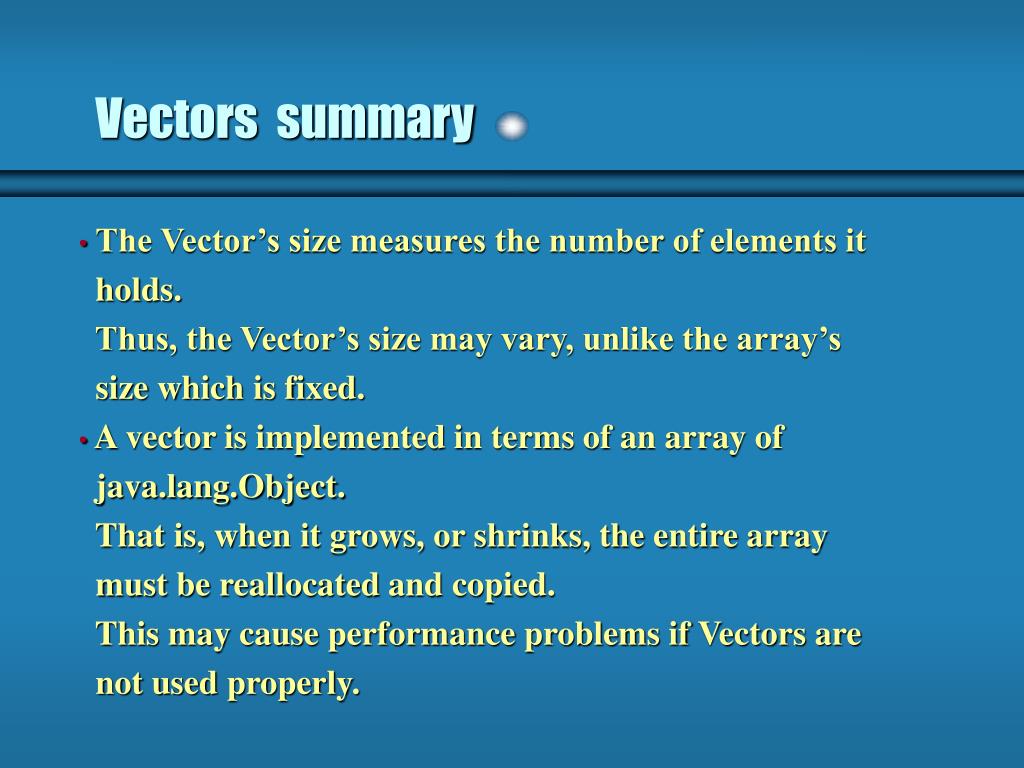 Vectors summary

• The Vector’s size measures the number of elements it holds.
Thus, the Vector’s size may vary, unlike the array’s size which is fixed.

• A vector is implemented in terms of an array of java.lang.Object.
That is, when it grows, or shrinks, the entire array must be reallocated and copied.
This may cause performance problems if Vectors are not used properly.